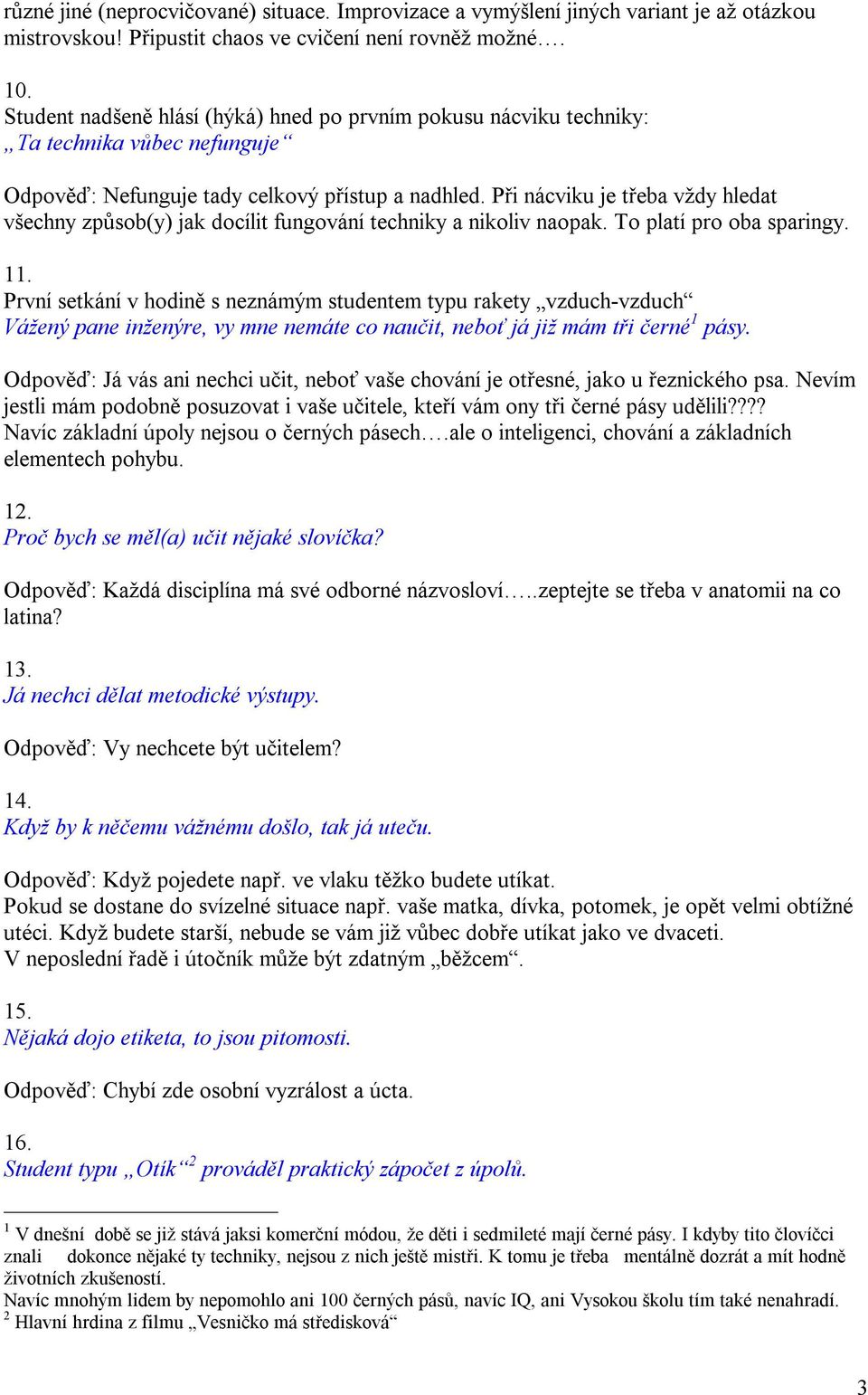 různé jiné (neprocvičované) situace. Improvizace a vymýšlení jiných variant je až otázkou mistrovskou! Připustit chaos ve cvičení není rovněž možné….

10.
Student nadšeně hlásí (hýká) hned po prvním pokusu nácviku techniky:
„Ta technika vůbec nefunguje“

Odpověď: Nefunguje tady celkový přístup a nadhled. Při nácviku je třeba vždy hledat všechny způsob(y) jak docílit fungování techniky a nikoliv naopak. To platí pro oba sparingy.

11.
První setkání v hodině s neznámým studentem typu rakety „vzduch-vzduch“
Vážený pane inženýre, vy mne nemáte co naučit, neboť já již mám tři černé$^1$ pásy.

Odpověď: Já vás ani nechci učit, neboť vaše chování je otřesné, jako u řeznického psa. Nevím jestli mám podobně posuzovat i vaše učitele, kteří vám ony tři černé pásy udělili????
Navíc základní úpoly nejsou o černých pásech….ale o inteligenci, chování a základních elementech pohybu.

12.
Proč bych se měl(a) učit nějaké slovíčka?

Odpověď: Každá disciplína má své odborné názvosloví…..zeptejte se třeba v anatomii na co latina?

13.
Já nechci dělat metodické výstupy.

Odpověď: Vy nechcete být učitelem?

14.
Když by k něčemu vážnému došlo, tak já uteču.

Odpověď: Když pojedete např. ve vlaku těžko budete utíkat.
Pokud se dostane do svízelné situace např. vaše matka, dívka, potomek, je opět velmi obtížné utéci. Když budete starší, nebude se vám již vůbec dobře utíkat jako ve dvaceti.
V neposlední řadě i útočník může být zdatným „běžcem“.

15.
Nějaká dojo etiketa, to jsou pitomosti.

Odpověď: Chybí zde osobní vyzrálost a úcta.

16.
Student typu „Otík“$^2$ prováděl praktický zápočet z úpolů.

$^1$ V dnešní době se již stává jaksi komerční módou, že děti i sedmileté mají černé pásy. I kdyby tito človíčci znali dokonce nějaké ty techniky, nejsou z nich ještě mistři. K tomu je třeba mentálně dozrát a mít hodně životních zkušeností.
Navíc mnohým lidem by nepomohlo ani 100 černých pásů, navíc IQ, ani Vysokou školu tím také nenahradí.
$^2$ Hlavní hrdina z filmu „Vesničko má středisková“

3